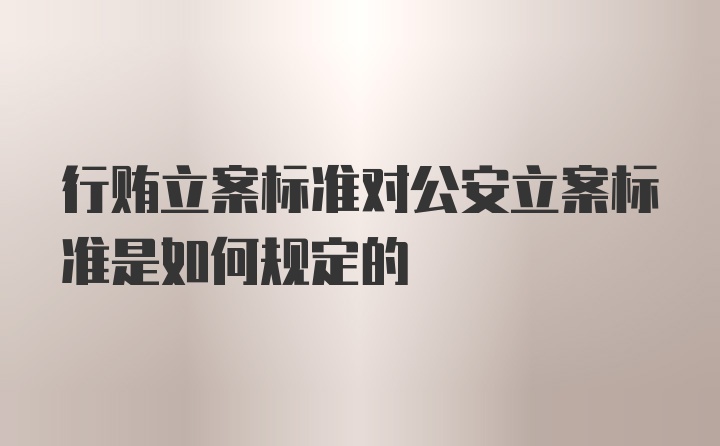 行贿立案标准对公安立案标准是如何规定的